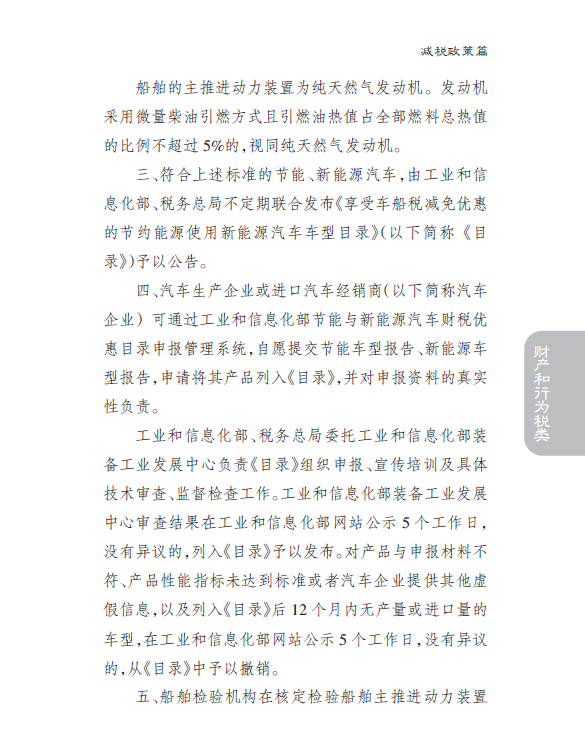 减税政策篇

船舶的主推进动力装置为纯天然气发动机。发动机采用微量柴油引燃方式且引燃油热值占全部燃料总热值的比例不超过5%的，视同纯天然气发动机。

三、符合上述标准的节能、新能源汽车，由工业和信息化部、税务总局不定期联合发布《享受车船税减免优惠的节约能源使用新能源汽车车型目录》（以下简称《目录》）予以公告。

四、汽车生产企业或进口汽车经销商（以下简称汽车企业）可通过工业和信息化部节能与新能源汽车财税优惠目录申报管理系统，自愿提交节能车型报告、新能源车型报告，申请将其产品列入《目录》，并对申报资料的真实性负责。

工业和信息化部、税务总局委托工业和信息化部装备工业发展中心负责《目录》组织申报、宣传培训及具体技术审查、监督检查工作。工业和信息化部装备工业发展中心审查结果在工业和信息化部网站公示5个工作日，没有异议的，列入《目录》予以发布。对产品与申报材料不符、产品性能指标未达到标准或者汽车企业提供其他虚假信息，以及列入《目录》后12个月内无产量或进口量的车型，在工业和信息化部网站公示5个工作日，没有异议的，从《目录》中予以撤销。

五、船舶检验机构在核定检验船舶主推进动力装置

财产和行为税类